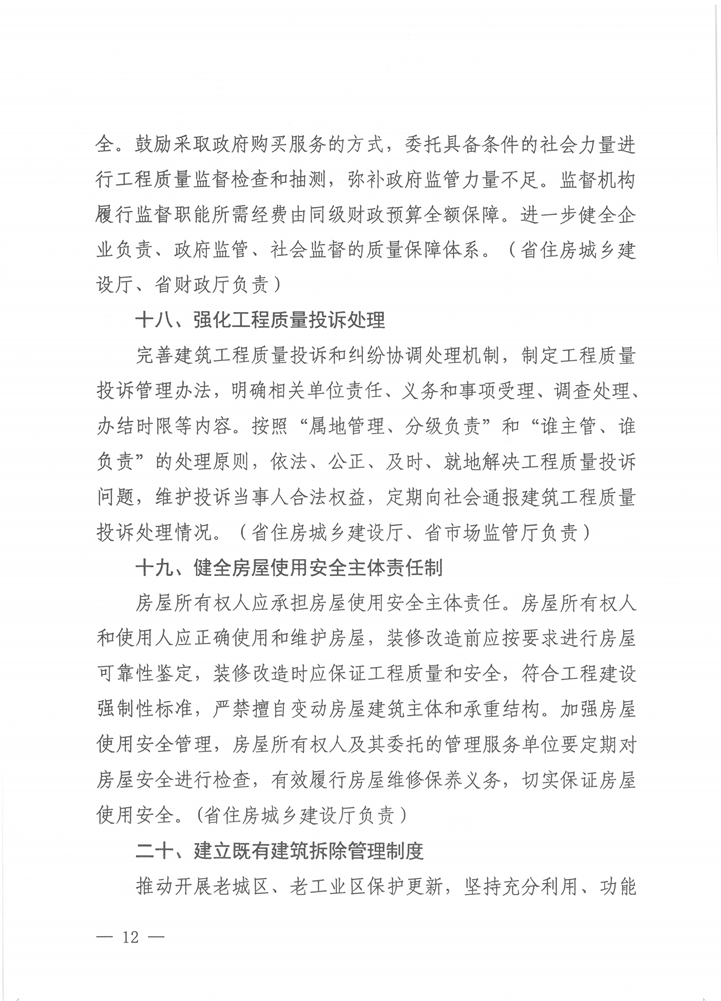 全。鼓励采取政府购买服务的方式，委托具备条件的社会力量进行工程质量监督检查和抽测，弥补政府监管力量不足。监督机构履行监督职能所需经费由同级财政预算全额保障。进一步健全企业负责、政府监管、社会监督的质量保障体系。（省住房城乡建设厅、省财政厅负责）

十八、强化工程质量投诉处理

完善建筑工程质量投诉和纠纷协调处理机制，制定工程质量投诉管理办法，明确相关单位责任、义务和事项受理、调查处理、办结时限等内容。按照“属地管理、分级负责”和“谁主管、谁负责”的处理原则，依法、公正、及时、就地解决工程质量投诉问题，维护投诉当事人合法权益，定期向社会通报建筑工程质量投诉处理情况。（省住房城乡建设厅、省市场监管厅负责）

十九、健全房屋使用安全主体责任制

房屋所有权人应承担房屋使用安全主体责任。房屋所有权人和使用人应正确使用和维护房屋，装修改造前应按要求进行房屋可靠性鉴定，装修改造时应保证工程质量和安全，符合工程建设强制性标准，严禁擅自变动房屋建筑主体和承重结构。加强房屋使用安全管理，房屋所有权人及其委托的管理服务单位要定期对房屋安全进行检查，有效履行房屋维修保养义务，切实保证房屋使用安全。(省住房城乡建设厅负责）

二十、建立既有建筑拆除管理制度

推动开展老城区、老工业区保护更新，坚持充分利用、功能

— 12 —